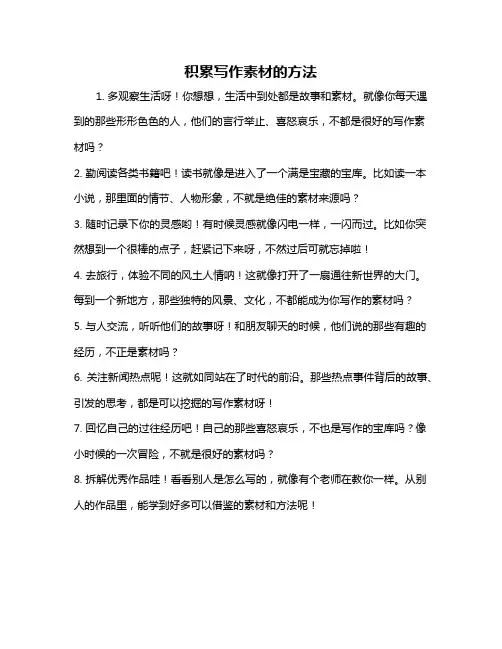 积累写作素材的方法

1. 多观察生活呀！你想想，生活中到处都是故事和素材。就像你每天遇到的那些形形色色的人，他们的言行举止、喜怒哀乐，不都是很好的写作素材吗？

2. 勤阅读各类书籍吧！读书就像是进入了一个满是宝藏的宝库。比如读一本小说，那里面的情节、人物形象，不就是绝佳的素材来源吗？

3. 随时记录下你的灵感哟！有时候灵感就像闪电一样，一闪而过。比如你突然想到一个很棒的点子，赶紧记下来呀，不然过后可就忘掉啦！

4. 去旅行，体验不同的风土人情呐！这就像打开了一扇通往新世界的大门。每到一个新地方，那些独特的风景、文化，不都能成为你写作的素材吗？

5. 与人交流，听听他们的故事呀！和朋友聊天的时候，他们说的那些有趣的经历，不正是素材吗？

6. 关注新闻热点呢！这就如同站在了时代的前沿。那些热点事件背后的故事、引发的思考，都是可以挖掘的写作素材呀！

7. 回忆自己的过往经历吧！自己的那些喜怒哀乐，不也是写作的宝库吗？像小时候的一次冒险，不就是很好的素材吗？

8. 拆解优秀作品哇！看看别人是怎么写的，就像有个老师在教你一样。从别人的作品里，能学到好多可以借鉴的素材和方法呢！